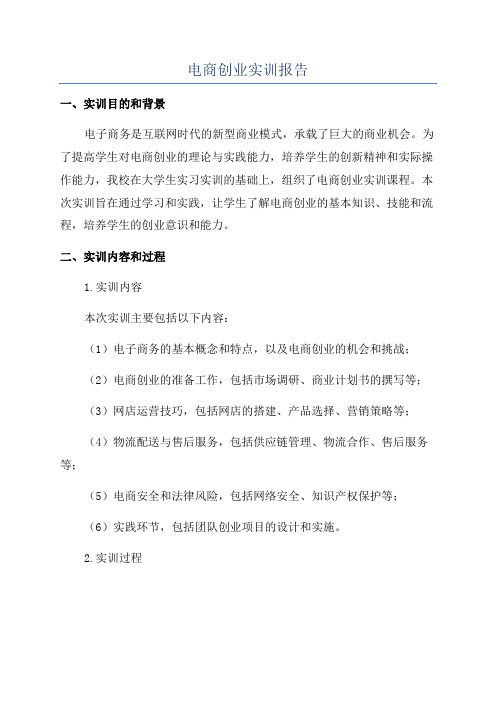 电商创业实训报告

一、实训目的和背景

电子商务是互联网时代的新型商业模式，承载了巨大的商业机会。为了提高学生对电商创业的理论与实践能力，培养学生的创新精神和实际操作能力，我校在大学生实习实训的基础上，组织了电商创业实训课程。本次实训旨在通过学习和实践，让学生了解电商创业的基本知识、技能和流程，培养学生的创业意识和能力。

二、实训内容和过程

1.实训内容

本次实训主要包括以下内容：

（1）电子商务的基本概念和特点，以及电商创业的机会和挑战；

（2）电商创业的准备工作，包括市场调研、商业计划书的撰写等；

（3）网店运营技巧，包括网店的搭建、产品选择、营销策略等；

（4）物流配送与售后服务，包括供应链管理、物流合作、售后服务等；

（5）电商安全和法律风险，包括网络安全、知识产权保护等；

（6）实践环节，包括团队创业项目的设计和实施。

2.实训过程